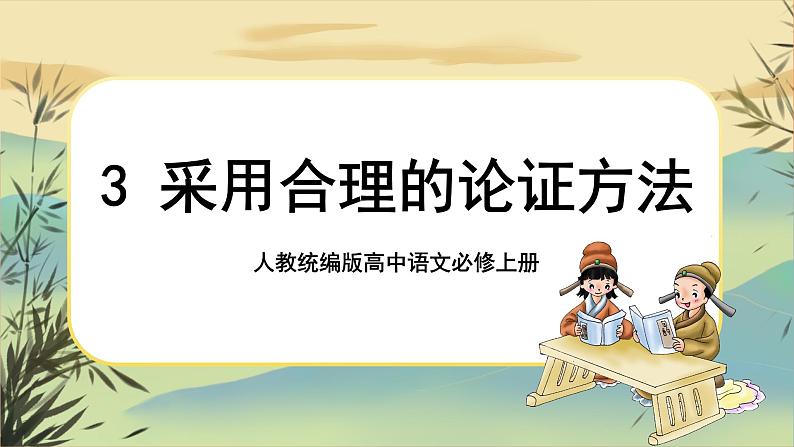 3 采用合理的论证方法

人教统编版高中语文必修上册